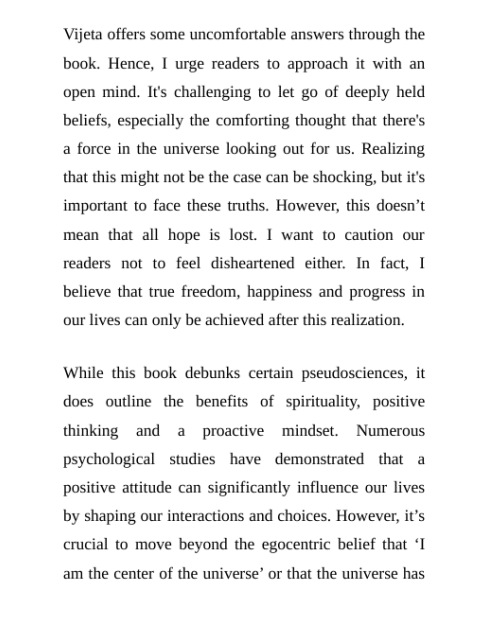 Vijeta offers some uncomfortable answers through the book. Hence, I urge readers to approach it with an open mind. It's challenging to let go of deeply held beliefs, especially the comforting thought that there's a force in the universe looking out for us. Realizing that this might not be the case can be shocking, but it's important to face these truths. However, this doesn’t mean that all hope is lost. I want to caution our readers not to feel disheartened either. In fact, I believe that true freedom, happiness and progress in our lives can only be achieved after this realization.

While this book debunks certain pseudosciences, it does outline the benefits of spirituality, positive thinking and a proactive mindset. Numerous psychological studies have demonstrated that a positive attitude can significantly influence our lives by shaping our interactions and choices. However, it’s crucial to move beyond the egocentric belief that ‘I am the center of the universe’ or that the universe has